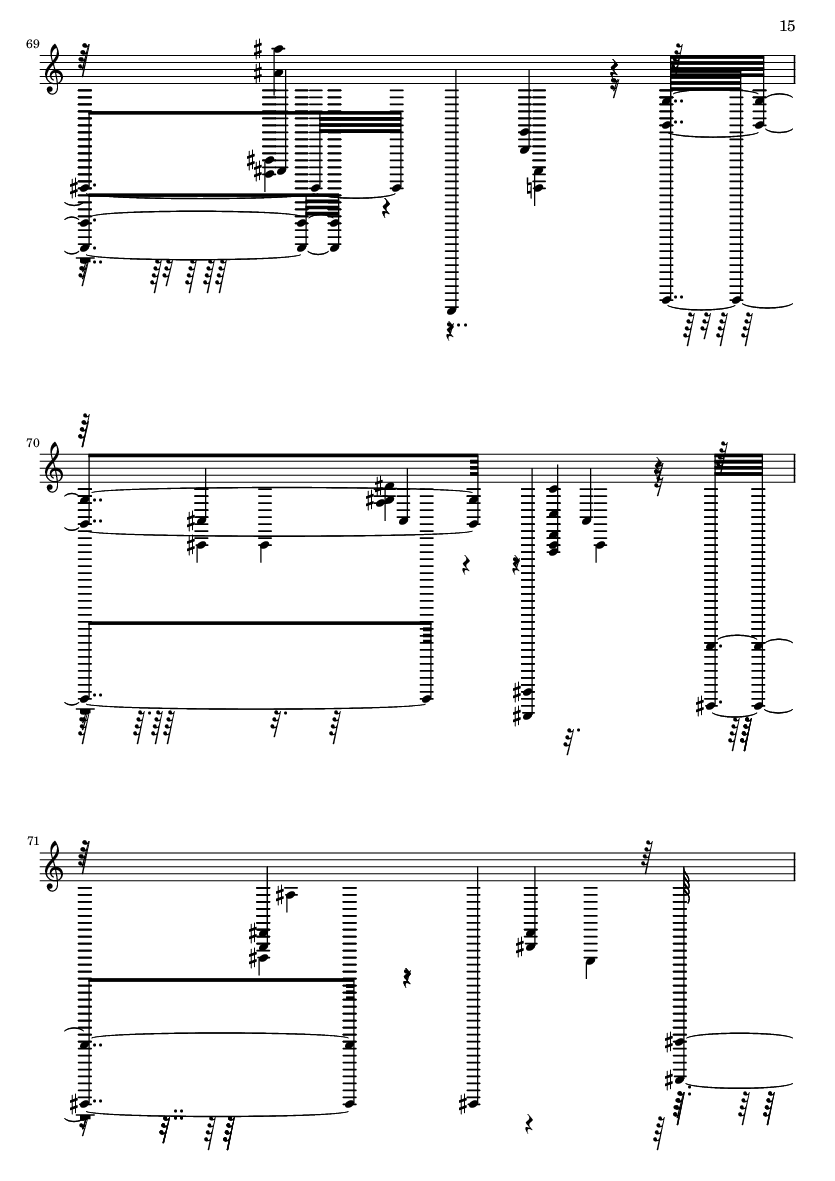 15

69

70

71